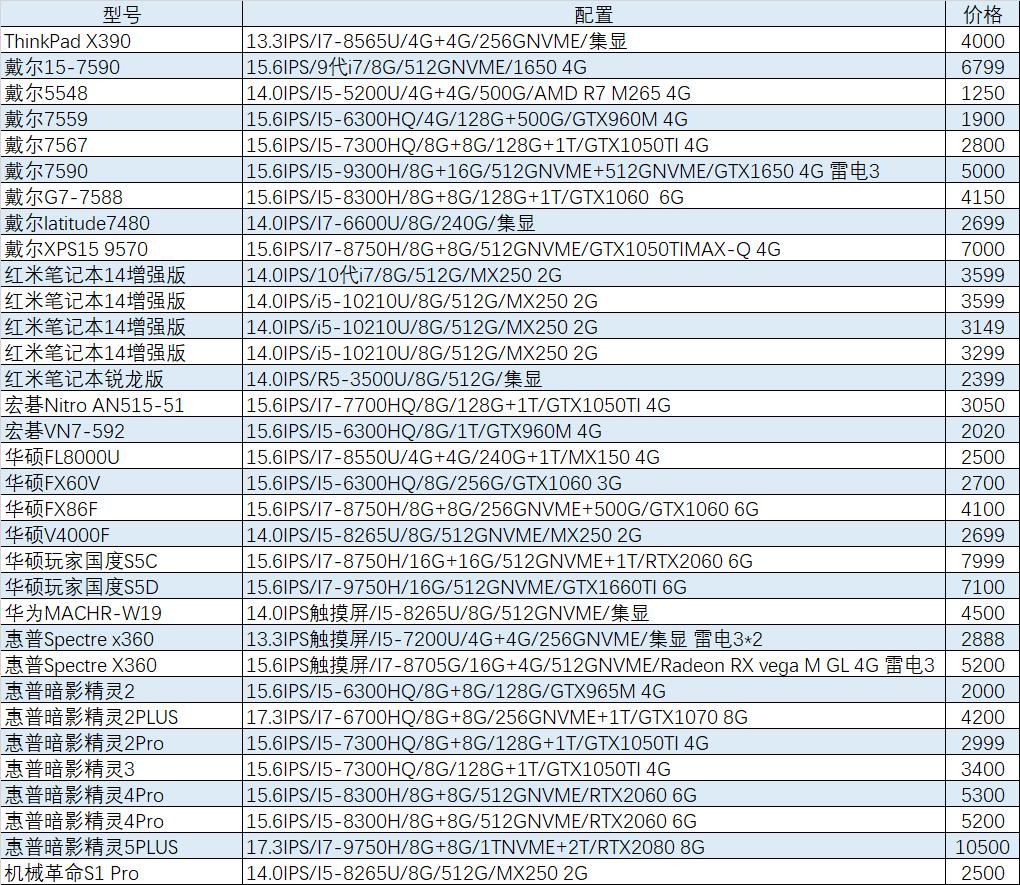 | 型号 | 配置 | 价格 |
|---|---|---|
| ThinkPad X390 | 13.3IPS/I7-8565U/4G+4G/256GNVME/集显 | 4000 |
| 戴尔15-7590 | 15.6IPS/9代i7/8G/512GNVME/1650 4G | 6799 |
| 戴尔5548 | 14.0IPS/I5-5200U/4G+4G/500G/AMD R7 M265 4G | 1250 |
| 戴尔7559 | 15.6IPS/I5-6300HQ/4G/128G+500G/GTX960M 4G | 1900 |
| 戴尔7567 | 15.6IPS/I5-7300HQ/8G+8G/128G+1T/GTX1050TI 4G | 2800 |
| 戴尔7590 | 15.6IPS/I5-9300H/8G+16G/512GNVME+512GNVME/GTX1650 4G 雷电3 | 5000 |
| 戴尔G7-7588 | 15.6IPS/I5-8300H/8G+8G/128G+1T/GTX1060 6G | 4150 |
| 戴尔latitude7480 | 14.0IPS/I7-6600U/8G/240G/集显 | 2699 |
| 戴尔XPS15 9570 | 15.6IPS/I7-8750H/8G+8G/512GNVME/GTX1050TIMAX-Q 4G | 7000 |
| 红米笔记本14增强版 | 14.0IPS/10代i7/8G/512G/MX250 2G | 3599 |
| 红米笔记本14增强版 | 14.0IPS/i5-10210U/8G/512G/MX250 2G | 3599 |
| 红米笔记本14增强版 | 14.0IPS/i5-10210U/8G/512G/MX250 2G | 3149 |
| 红米笔记本14增强版 | 14.0IPS/i5-10210U/8G/512G/MX250 2G | 3299 |
| 红米笔记本锐龙版 | 14.0IPS/R5-3500U/8G/512G/集显 | 2399 |
| 宏碁Nitro AN515-51 | 15.6IPS/I7-7700HQ/8G/128G+1T/GTX1050TI 4G | 3050 |
| 宏碁VN7-592 | 15.6IPS/I5-6300HQ/8G/1T/GTX960M 4G | 2020 |
| 华硕FL8000U | 15.6IPS/I7-8550U/4G+4G/240G+1T/MX150 4G | 2500 |
| 华硕FX60V | 15.6IPS/I5-6300HQ/8G/256G/GTX1060 3G | 2700 |
| 华硕FX86F | 15.6IPS/I7-8750H/8G+8G/256GNVME+500G/GTX1060 6G | 4100 |
| 华硕V4000F | 14.0IPS/I5-8265U/8G/512GNVME/MX250 2G | 2699 |
| 华硕玩家国度S5C | 15.6IPS/I7-8750H/16G+16G/512GNVME+1T/RTX2060 6G | 7999 |
| 华硕玩家国度S5D | 15.6IPS/I7-9750H/16G/512GNVME/GTX1660TI 6G | 7100 |
| 华为MACHR-W19 | 14.0IPS触摸屏/I5-8265U/8G/512GNVME/集显 | 4500 |
| 惠普Spectre x360 | 13.3IPS触摸屏/I5-7200U/4G+4G/256GNVME/集显 雷电3*2 | 2888 |
| 惠普Spectre X360 | 15.6IPS触摸屏/I7-8705G/16G+4G/512GNVME/Radeon RX vega M GL 4G 雷电3 | 5200 |
| 惠普暗影精灵2 | 15.6IPS/I5-6300HQ/8G+8G/128G/GTX965M 4G | 2000 |
| 惠普暗影精灵2PLUS | 17.3IPS/I7-6700HQ/8G+8G/256GNVME+1T/GTX1070 8G | 4200 |
| 惠普暗影精灵2Pro | 15.6IPS/I5-7300HQ/8G+8G/128G+1T/GTX1050TI 4G | 2999 |
| 惠普暗影精灵3 | 15.6IPS/I5-7300HQ/8G/128G+1T/GTX1050TI 4G | 3400 |
| 惠普暗影精灵4Pro | 15.6IPS/I5-8300H/8G+8G/512GNVME/RTX2060 6G | 5300 |
| 惠普暗影精灵4Pro | 15.6IPS/I5-8300H/8G+8G/512GNVME/RTX2060 6G | 5200 |
| 惠普暗影精灵5PLUS | 17.3IPS/I7-9750H/8G+8G/1TNVME+2T/RTX2080 8G | 10500 |
| 机械革命S1 Pro | 14.0IPS/I5-8265U/8G/512G/MX250 2G | 2500 |